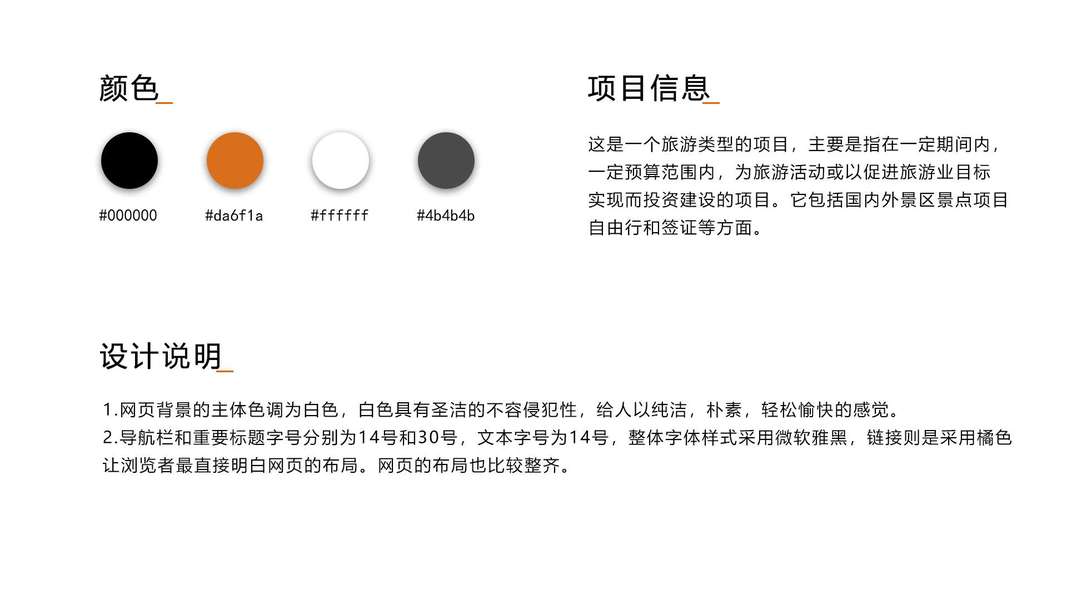 颜色_

#000000 #da6f1a #ffffff #4b4b4b

项目信息_

这是一个旅游类型的项目，主要是指在一定期间内，一定预算范围内，为旅游活动或以促进旅游业目标实现而投资建设的项目。它包括国内外景区景点项目自由行和签证等方面。

设计说明_

1.网页背景的主体色调为白色，白色具有圣洁的不容侵犯性，给人以纯洁，朴素，轻松愉快的感觉。
2.导航栏和重要标题字号分别为14号和30号，文本字号为14号，整体字体样式采用微软雅黑，链接则是采用橘色让浏览者最直接明白网页的布局。网页的布局也比较整齐。